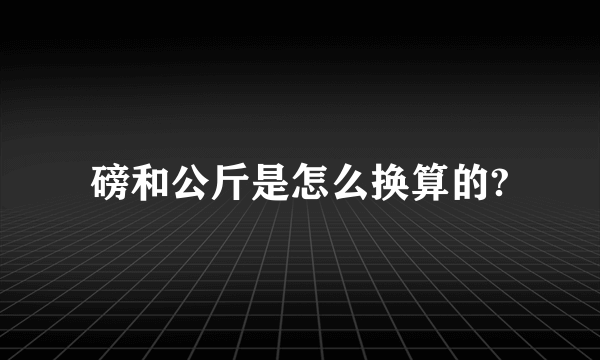 磅和公斤是怎么换算的?